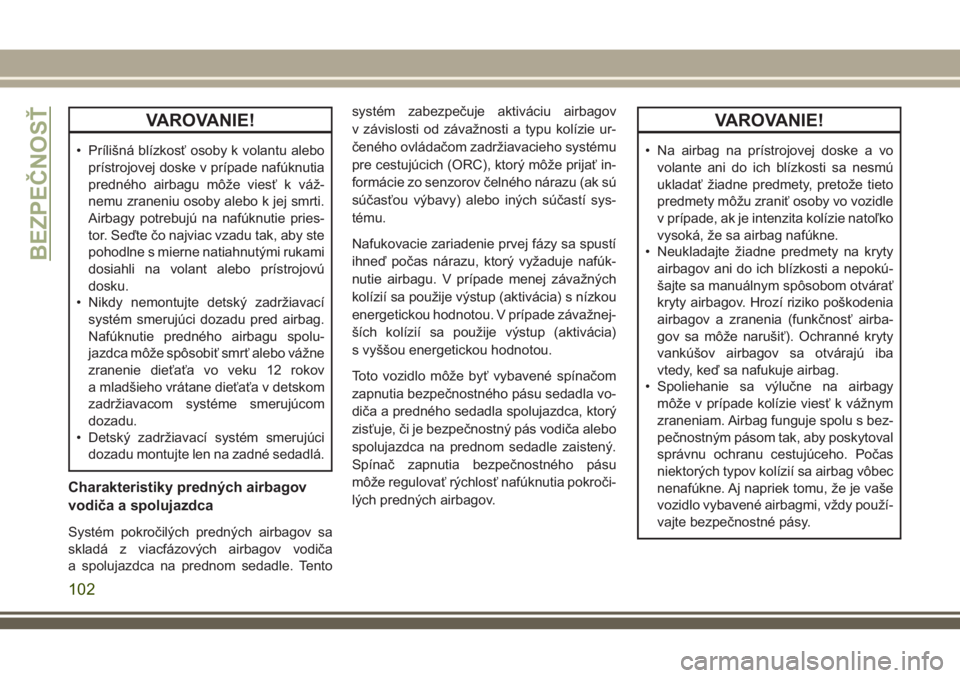 BEZPEČNOSŤ

VAROVANIE!

• Prílišná blízkosť osoby k volantu alebo prístrojovej doske v prípade nafúknutia predného airbagu môže viesť k vážnemu zraneniu osoby alebo k jej smrti. Airbagy potrebujú na nafúknutie priestor. Seďte čo najviac vzadu tak, aby ste pohodlne s mierne natiahnutými rukami dosiahli na volant alebo prístrojovú dosku.
• Nikdy nemontujte detský zadržiavací systém smerujúci dozadu pred airbag. Nafúknutie predného airbagu spolujazdca môže spôsobiť smrť alebo vážne zranenie dieťaťa vo veku 12 rokov a mladšieho vrátane dieťaťa v detskom zadržiavacom systéme smerujúcom dozadu.
• Detský zadržiavací systém smerujúci dozadu montujte len na zadné sedadlá.

Charakteristiky predných airbagov vodiča a spolujazdca

Systém pokročilých predných airbagov sa skladá z viacfázových airbagov vodiča a spolujazdca na prednom sedadle. Tento systém zabezpečuje aktiváciu airbagov v závislosti od závažnosti a typu kolízie určeného ovládačom zadržiavacieho systému pre cestujúcich (ORC), ktorý môže prijať informácie zo senzorov čelného nárazu (ak sú súčasťou výbavy) alebo iných súčastí systému.

Nafukovacie zariadenie prvej fázy sa spustí ihneď počas nárazu, ktorý vyžaduje nafúknutie airbagu. V prípade menej závažných kolízií sa použije výstup (aktivácia) s nízkou energetickou hodnotou. V prípade závažnejších kolízií sa použije výstup (aktivácia) s vyššou energetickou hodnotou.

Toto vozidlo môže byť vybavené spínačom zapnutia bezpečnostného pásu sedadla vodiča a predného sedadla spolujazdca, ktorý zisťuje, či je bezpečnostný pás vodiča alebo spolujazdca na prednom sedadle zaistený. Spínač zapnutia bezpečnostného pásu môže regulovať rýchlosť nafúknutia pokročilých predných airbagov.

VAROVANIE!

• Na airbag na prístrojovej doske a vo volante ani do ich blízkosti sa nesmú ukladať žiadne predmety, pretože tieto predmety môžu zraniť osoby vo vozidle v prípade, ak je intenzita kolízie natoľko vysoká, že sa airbag nafúkne.
• Neukladajte žiadne predmety na kryty airbagov ani do ich blízkosti a nepokúšajte sa manuálnym spôsobom otvárať kryty airbagov. Hrozí riziko poškodenia airbagov a zranenia (funkčnosť airbagov sa môže narušiť). Ochranné kryty vankúšov airbagov sa otvárajú iba vtedy, keď sa nafukuje airbag.
• Spoliehanie sa výlučne na airbagy môže v prípade kolízie viesť k vážnym zraneniam. Airbag funguje spolu s bezpečnostným pásom tak, aby poskytoval správnu ochranu cestujúceho. Počas niektorých typov kolízií sa airbag vôbec nenafúkne. Aj napriek tomu, že je vaše vozidlo vybavené airbagmi, vždy používajte bezpečnostné pásy.

102

carmanualsonline.info